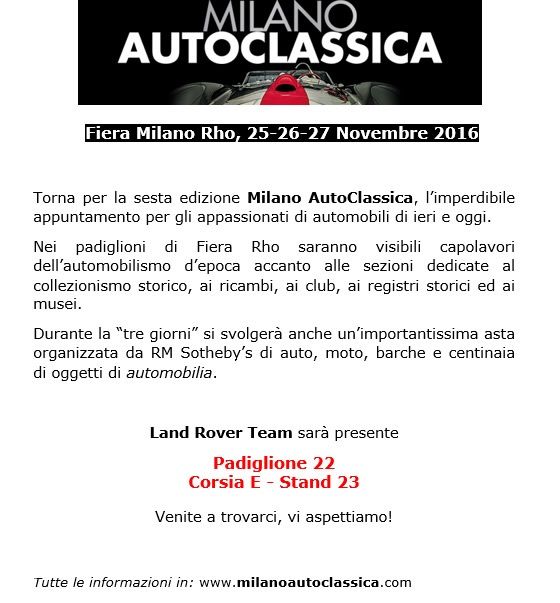 MILANO
AUTOCLASSICA

Fiera Milano Rho, 25-26-27 Novembre 2016

Torna per la sesta edizione Milano AutoClassica, l'imperdibile appuntamento per gli appassionati di automobili di ieri e oggi.

Nei padiglioni di Fiera Rho saranno visibili capolavori dell'automobilismo d'epoca accanto alle sezioni dedicate al collezionismo storico, ai ricambi, ai club, ai registri storici ed ai musei.

Durante la "tre giorni" si svolgerà anche un'importantissima asta organizzata da RM Sotheby's di auto, moto, barche e centinaia di oggetti di automobilia.

Land Rover Team sarà presente

Padiglione 22
Corsia E - Stand 23

Venite a trovarci, vi aspettiamo!

Tutte le informazioni in: www.milanoautoclassica.com